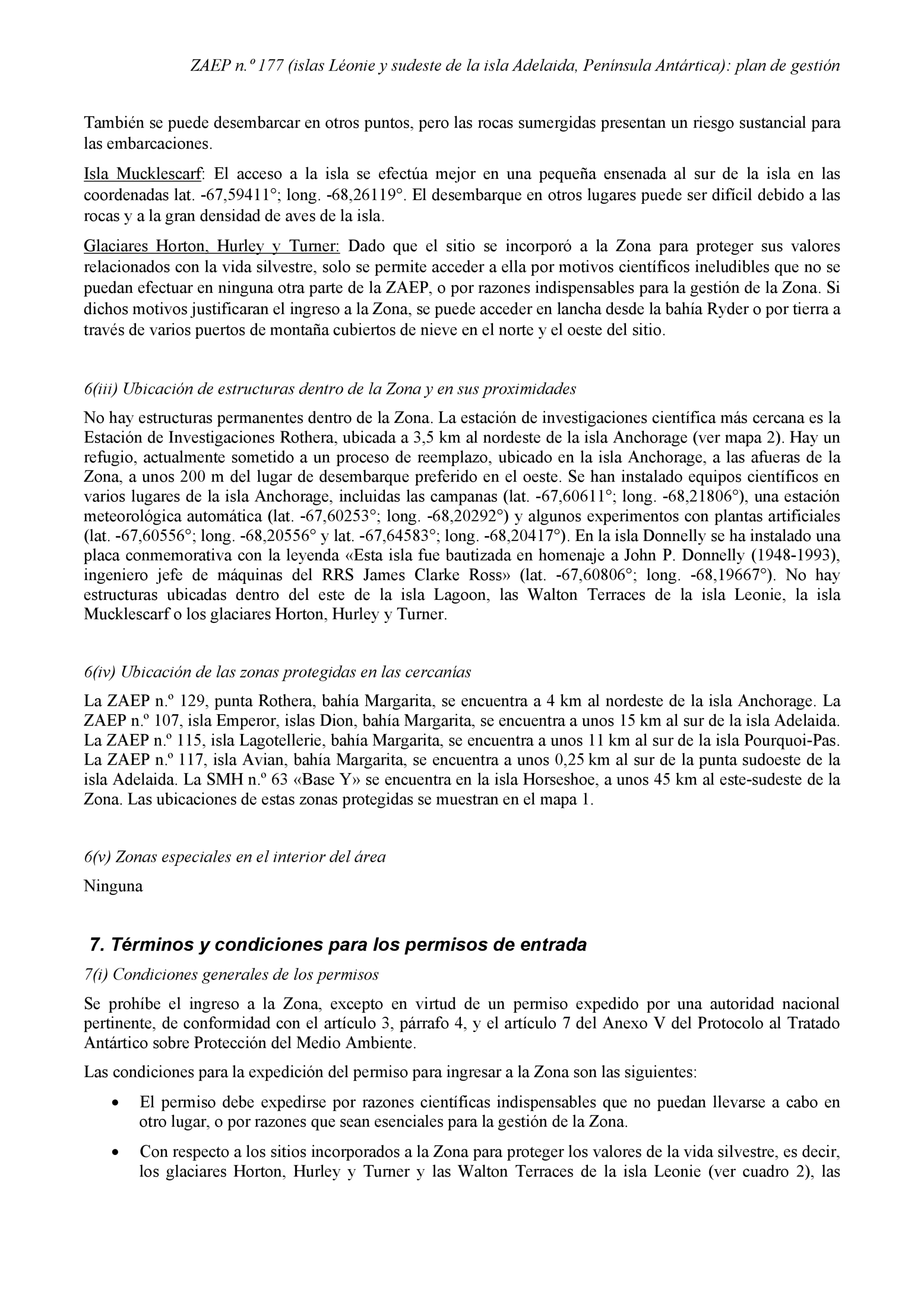 ZAEP n.º 177 (islas Léonie y sudeste de la isla Adelaida, Península Antártica): plan de gestión

También se puede desembarcar en otros puntos, pero las rocas sumergidas presentan un riesgo sustancial para las embarcaciones.

Isla Mucklescarf: El acceso a la isla se efectúa mejor en una pequeña ensenada al sur de la isla en las coordenadas lat. -67,59411°; long. -68,26119°. El desembarque en otros lugares puede ser difícil debido a las rocas y a la gran densidad de aves de la isla.

Glaciares Horton, Hurley y Turner: Dado que el sitio se incorporó a la Zona para proteger sus valores relacionados con la vida silvestre, solo se permite acceder a ella por motivos científicos ineludibles que no se puedan efectuar en ninguna otra parte de la ZAEP, o por razones indispensables para la gestión de la Zona. Si dichos motivos justificaran el ingreso a la Zona, se puede acceder en lancha desde la bahía Ryder o por tierra a través de varios puertos de montaña cubiertos de nieve en el norte y el oeste del sitio.

6(iii) Ubicación de estructuras dentro de la Zona y en sus proximidades

No hay estructuras permanentes dentro de la Zona. La estación de investigaciones científica más cercana es la Estación de Investigaciones Rothera, ubicada a 3,5 km al nordeste de la isla Anchorage (ver mapa 2). Hay un refugio, actualmente sometido a un proceso de reemplazo, ubicado en la isla Anchorage, a las afueras de la Zona, a unos 200 m del lugar de desembarque preferido en el oeste. Se han instalado equipos científicos en varios lugares de la isla Anchorage, incluidas las campanas (lat. -67,60611°; long. -68,21806°), una estación meteorológica automática (lat. -67,60253°; long. -68,20292°) y algunos experimentos con plantas artificiales (lat. -67,60556°; long. -68,20556° y lat. -67,64583°; long. -68,20417°). En la isla Donnelly se ha instalado una placa conmemorativa con la leyenda «Esta isla fue bautizada en homenaje a John P. Donnelly (1948-1993), ingeniero jefe de máquinas del RRS James Clarke Ross» (lat. -67,60806°; long. -68,19667°). No hay estructuras ubicadas dentro del este de la isla Lagoon, las Walton Terraces de la isla Leonie, la isla Mucklescarf o los glaciares Horton, Hurley y Turner.

6(iv) Ubicación de las zonas protegidas en las cercanías

La ZAEP n.º 129, punta Rothera, bahía Margarita, se encuentra a 4 km al nordeste de la isla Anchorage. La ZAEP n.º 107, isla Emperor, islas Dion, bahía Margarita, se encuentra a unos 15 km al sur de la isla Adelaida. La ZAEP n.º 115, isla Lagotellerie, bahía Margarita, se encuentra a unos 11 km al sur de la isla Pourquoi-Pas. La ZAEP n.º 117, isla Avian, bahía Margarita, se encuentra a unos 0,25 km al sur de la punta sudoeste de la isla Adelaida. La SMH n.º 63 «Base Y» se encuentra en la isla Horseshoe, a unos 45 km al este-sudeste de la Zona. Las ubicaciones de estas zonas protegidas se muestran en el mapa 1.

6(v) Zonas especiales en el interior del área

Ninguna

7. Términos y condiciones para los permisos de entrada

7(i) Condiciones generales de los permisos

Se prohíbe el ingreso a la Zona, excepto en virtud de un permiso expedido por una autoridad nacional pertinente, de conformidad con el artículo 3, párrafo 4, y el artículo 7 del Anexo V del Protocolo al Tratado Antártico sobre Protección del Medio Ambiente.

Las condiciones para la expedición del permiso para ingresar a la Zona son las siguientes:

• El permiso debe expedirse por razones científicas indispensables que no puedan llevarse a cabo en otro lugar, o por razones que sean esenciales para la gestión de la Zona.

• Con respecto a los sitios incorporados a la Zona para proteger los valores de la vida silvestre, es decir, los glaciares Horton, Hurley y Turner y las Walton Terraces de la isla Leonie (ver cuadro 2), las